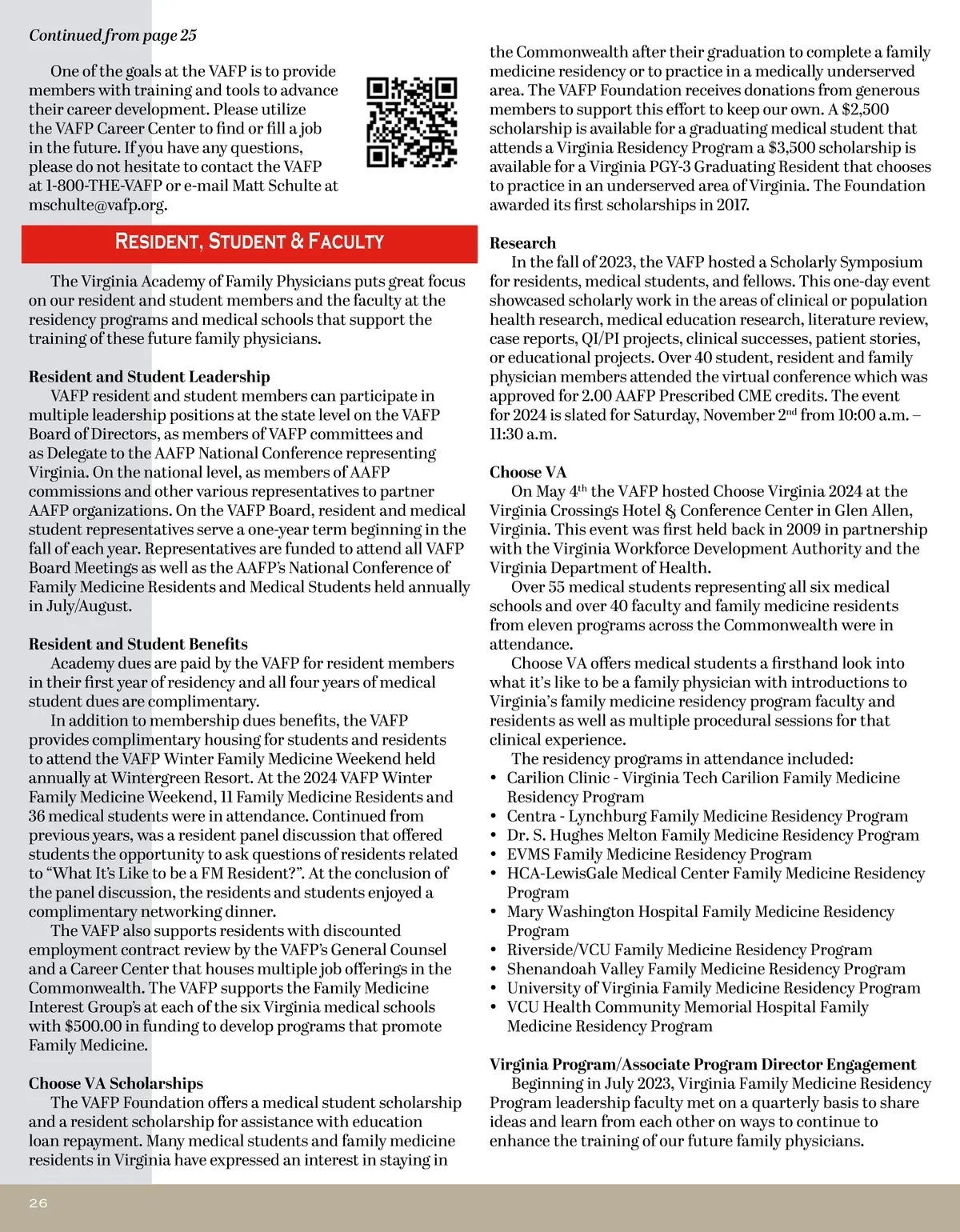 Continued from page 25

One of the goals at the VAFP is to provide members with training and tools to advance their career development. Please utilize the VAFP Career Center to find or fill a job in the future. If you have any questions, please do not hesitate to contact the VAFP at 1-800-THE-VAFP or e-mail Matt Schulte at mschulte@vafp.org.

RESIDENT, STUDENT & FACULTY

The Virginia Academy of Family Physicians puts great focus on our resident and student members and the faculty at the residency programs and medical schools that support the training of these future family physicians.

Resident and Student Leadership
VAFP resident and student members can participate in multiple leadership positions at the state level on the VAFP Board of Directors, as members of VAFP committees and as Delegate to the AAFP National Conference representing Virginia. On the national level, as members of AAFP commissions and other various representatives to partner AAFP organizations. On the VAFP Board, resident and medical student representatives serve a one-year term beginning in the fall of each year. Representatives are funded to attend all VAFP Board Meetings as well as the AAFP's National Conference of Family Medicine Residents and Medical Students held annually in July/August.

Resident and Student Benefits
Academy dues are paid by the VAFP for resident members in their first year of residency and all four years of medical student dues are complimentary.
In addition to membership dues benefits, the VAFP provides complimentary housing for students and residents to attend the VAFP Winter Family Medicine Weekend held annually at Wintergreen Resort. At the 2024 VAFP Winter Family Medicine Weekend, 11 Family Medicine Residents and 36 medical students were in attendance. Continued from previous years, was a resident panel discussion that offered students the opportunity to ask questions of residents related to "What It's Like to be a FM Resident?". At the conclusion of the panel discussion, the residents and students enjoyed a complimentary networking dinner.
The VAFP also supports residents with discounted employment contract review by the VAFP's General Counsel and a Career Center that houses multiple job offerings in the Commonwealth. The VAFP supports the Family Medicine Interest Group's at each of the six Virginia medical schools with $500.00 in funding to develop programs that promote Family Medicine.

Choose VA Scholarships
The VAFP Foundation offers a medical student scholarship and a resident scholarship for assistance with education loan repayment. Many medical students and family medicine residents in Virginia have expressed an interest in staying in the Commonwealth after their graduation to complete a family medicine residency or to practice in a medically underserved area. The VAFP Foundation receives donations from generous members to support this effort to keep our own. A $2,500 scholarship is available for a graduating medical student that attends a Virginia Residency Program a $3,500 scholarship is available for a Virginia PGY-3 Graduating Resident that chooses to practice in an underserved area of Virginia. The Foundation awarded its first scholarships in 2017.

Research
In the fall of 2023, the VAFP hosted a Scholarly Symposium for residents, medical students, and fellows. This one-day event showcased scholarly work in the areas of clinical or population health research, medical education research, literature review, case reports, QI/PI projects, clinical successes, patient stories, or educational projects. Over 40 student, resident and family physician members attended the virtual conference which was approved for 2.00 AAFP Prescribed CME credits. The event for 2024 is slated for Saturday, November 2$^{nd}$ from 10:00 a.m. – 11:30 a.m.

Choose VA
On May 4$^{th}$ the VAFP hosted Choose Virginia 2024 at the Virginia Crossings Hotel & Conference Center in Glen Allen, Virginia. This event was first held back in 2009 in partnership with the Virginia Workforce Development Authority and the Virginia Department of Health.
Over 55 medical students representing all six medical schools and over 40 faculty and family medicine residents from eleven programs across the Commonwealth were in attendance.
Choose VA offers medical students a firsthand look into what it's like to be a family physician with introductions to Virginia's family medicine residency program faculty and residents as well as multiple procedural sessions for that clinical experience.
The residency programs in attendance included:
• Carilion Clinic - Virginia Tech Carilion Family Medicine Residency Program
• Centra - Lynchburg Family Medicine Residency Program
• Dr. S. Hughes Melton Family Medicine Residency Program
• EVMS Family Medicine Residency Program
• HCA-LewisGale Medical Center Family Medicine Residency Program
• Mary Washington Hospital Family Medicine Residency Program
• Riverside/VCU Family Medicine Residency Program
• Shenandoah Valley Family Medicine Residency Program
• University of Virginia Family Medicine Residency Program
• VCU Health Community Memorial Hospital Family Medicine Residency Program

Virginia Program/Associate Program Director Engagement
Beginning in July 2023, Virginia Family Medicine Residency Program leadership faculty met on a quarterly basis to share ideas and learn from each other on ways to continue to enhance the training of our future family physicians.

26